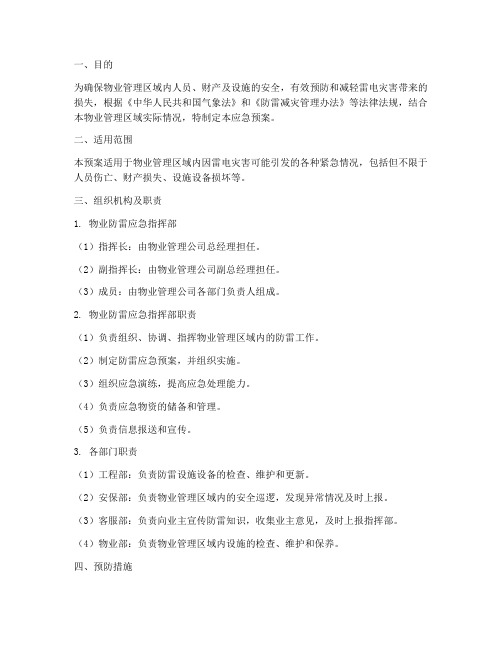 一、目的

为确保物业管理区域内人员、财产及设施的安全，有效预防和减轻雷电灾害带来的损失，根据《中华人民共和国气象法》和《防雷减灾管理办法》等法律法规，结合本物业管理区域实际情况，特制定本应急预案。

二、适用范围

本预案适用于物业管理区域内因雷电灾害可能引发的各种紧急情况，包括但不限于人员伤亡、财产损失、设施设备损坏等。

三、组织机构及职责

1. 物业防雷应急指挥部

（1）指挥长：由物业管理公司总经理担任。

（2）副指挥长：由物业管理公司副总经理担任。

（3）成员：由物业管理公司各部门负责人组成。

2. 物业防雷应急指挥部职责

（1）负责组织、协调、指挥物业管理区域内的防雷工作。

（2）制定防雷应急预案，并组织实施。

（3）组织应急演练，提高应急处理能力。

（4）负责应急物资的储备和管理。

（5）负责信息报送和宣传。

3. 各部门职责

（1）工程部：负责防雷设施设备的检查、维护和更新。

（2）安保部：负责物业管理区域内的安全巡逻，发现异常情况及时上报。

（3）客服部：负责向业主宣传防雷知识，收集业主意见，及时上报指挥部。

（4）物业部：负责物业管理区域内设施的检查、维护和保养。

四、预防措施